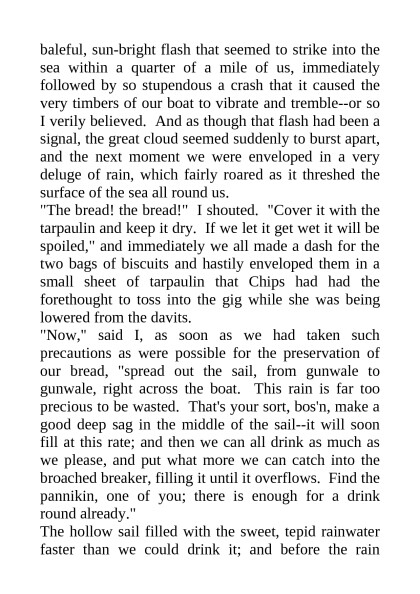 baleful, sun-bright flash that seemed to strike into the sea within a quarter of a mile of us, immediately followed by so stupendous a crash that it caused the very timbers of our boat to vibrate and tremble--or so I verily believed. And as though that flash had been a signal, the great cloud seemed suddenly to burst apart, and the next moment we were enveloped in a very deluge of rain, which fairly roared as it threshed the surface of the sea all round us.
"The bread! the bread!" I shouted. "Cover it with the tarpaulin and keep it dry. If we let it get wet it will be spoiled," and immediately we all made a dash for the two bags of biscuits and hastily enveloped them in a small sheet of tarpaulin that Chips had had the forethought to toss into the gig while she was being lowered from the davits.
"Now," said I, as soon as we had taken such precautions as were possible for the preservation of our bread, "spread out the sail, from gunwale to gunwale, right across the boat. This rain is far too precious to be wasted. That's your sort, bos'n, make a good deep sag in the middle of the sail--it will soon fill at this rate; and then we can all drink as much as we please, and put what more we can catch into the broached breaker, filling it until it overflows. Find the pannikin, one of you; there is enough for a drink round already."
The hollow sail filled with the sweet, tepid rainwater faster than we could drink it; and before the rain